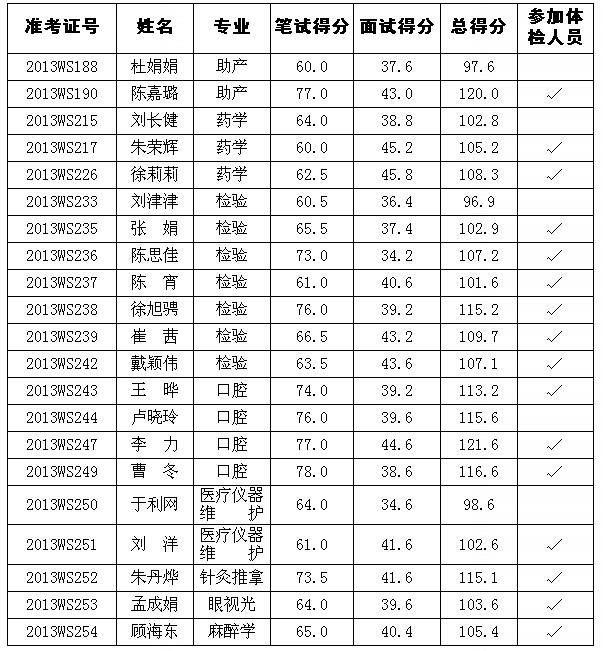 | 准考证号 | 姓名 | 专业 | 笔试得分 | 面试得分 | 总得分 | 参加体检人员 |
|---|---|---|---|---|---|---|
| 2013WS188 | 杜娟娟 | 助产 | 60.0 | 37.6 | 97.6 | |
| 2013WS190 | 陈嘉璐 | 助产 | 77.0 | 43.0 | 120.0 | ✓ |
| 2013WS215 | 刘长健 | 药学 | 64.0 | 38.8 | 102.8 | |
| 2013WS217 | 朱荣辉 | 药学 | 60.0 | 45.2 | 105.2 | ✓ |
| 2013WS226 | 徐莉莉 | 药学 | 62.5 | 45.8 | 108.3 | ✓ |
| 2013WS233 | 刘津津 | 检验 | 60.5 | 36.4 | 96.9 | |
| 2013WS235 | 张 娟 | 检验 | 65.5 | 37.4 | 102.9 | ✓ |
| 2013WS236 | 陈思佳 | 检验 | 73.0 | 34.2 | 107.2 | ✓ |
| 2013WS237 | 陈 宵 | 检验 | 61.0 | 40.6 | 101.6 | ✓ |
| 2013WS238 | 徐旭骋 | 检验 | 76.0 | 39.2 | 115.2 | ✓ |
| 2013WS239 | 崔 茜 | 检验 | 66.5 | 43.2 | 109.7 | ✓ |
| 2013WS242 | 戴颖伟 | 检验 | 63.5 | 43.6 | 107.1 | ✓ |
| 2013WS243 | 王 晔 | 口腔 | 74.0 | 39.2 | 113.2 | ✓ |
| 2013WS244 | 卢晓玲 | 口腔 | 76.0 | 39.6 | 115.6 | |
| 2013WS247 | 李 力 | 口腔 | 77.0 | 44.6 | 121.6 | ✓ |
| 2013WS249 | 曹 冬 | 口腔 | 78.0 | 38.6 | 116.6 | ✓ |
| 2013WS250 | 于利网 | 医疗仪器维 护 | 64.0 | 34.6 | 98.6 | |
| 2013WS251 | 刘 洋 | 医疗仪器维 护 | 61.0 | 41.6 | 102.6 | ✓ |
| 2013WS252 | 朱丹烨 | 针灸推拿 | 73.5 | 41.6 | 115.1 | ✓ |
| 2013WS253 | 孟成娟 | 眼视光 | 64.0 | 39.6 | 103.6 | ✓ |
| 2013WS254 | 顾海东 | 麻醉学 | 65.0 | 40.4 | 105.4 | ✓ |